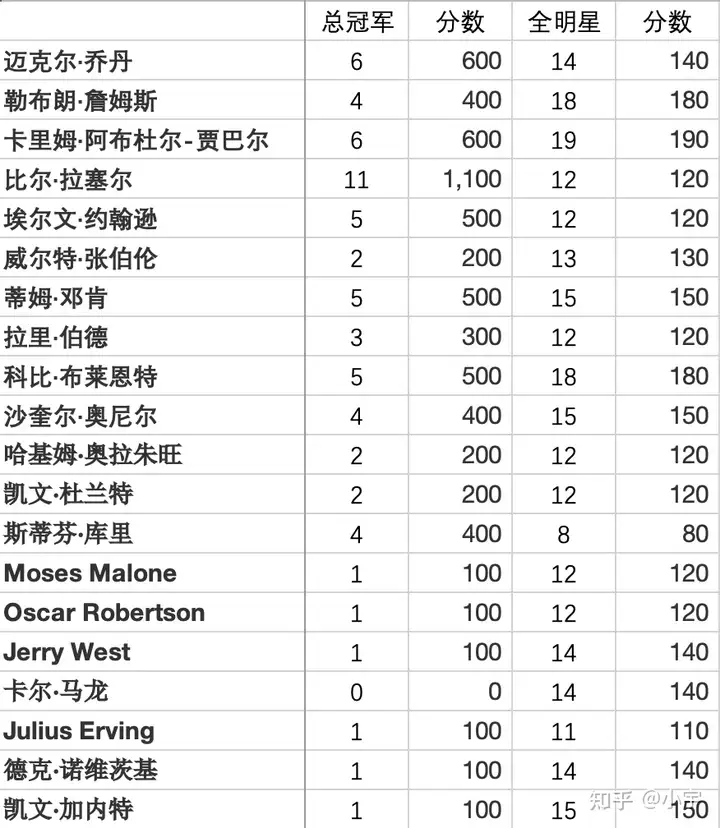 | | 总冠军 | 分数 | 全明星 | 分数 |
|---|---|---|---|---|
| 迈克尔·乔丹 | 6 | 600 | 14 | 140 |
| 勒布朗·詹姆斯 | 4 | 400 | 18 | 180 |
| 卡里姆·阿布杜尔-贾巴尔 | 6 | 600 | 19 | 190 |
| 比尔·拉塞尔 | 11 | 1,100 | 12 | 120 |
| 埃尔文·约翰逊 | 5 | 500 | 12 | 120 |
| 威尔特·张伯伦 | 2 | 200 | 13 | 130 |
| 蒂姆·邓肯 | 5 | 500 | 15 | 150 |
| 拉里·伯德 | 3 | 300 | 12 | 120 |
| 科比·布莱恩特 | 5 | 500 | 18 | 180 |
| 沙奎尔·奥尼尔 | 4 | 400 | 15 | 150 |
| 哈基姆·奥拉朱旺 | 2 | 200 | 12 | 120 |
| 凯文·杜兰特 | 2 | 200 | 12 | 120 |
| 斯蒂芬·库里 | 4 | 400 | 8 | 80 |
| Moses Malone | 1 | 100 | 12 | 120 |
| Oscar Robertson | 1 | 100 | 12 | 120 |
| Jerry West | 1 | 100 | 14 | 140 |
| 卡尔·马龙 | 0 | 0 | 14 | 140 |
| Julius Erving | 1 | 100 | 11 | 110 |
| 德克·诺维茨基 | 1 | 100 | 14 | 140 |
| 凯文·加内特 | 1 | 100 | 15 | 150 |

知乎 @小宇